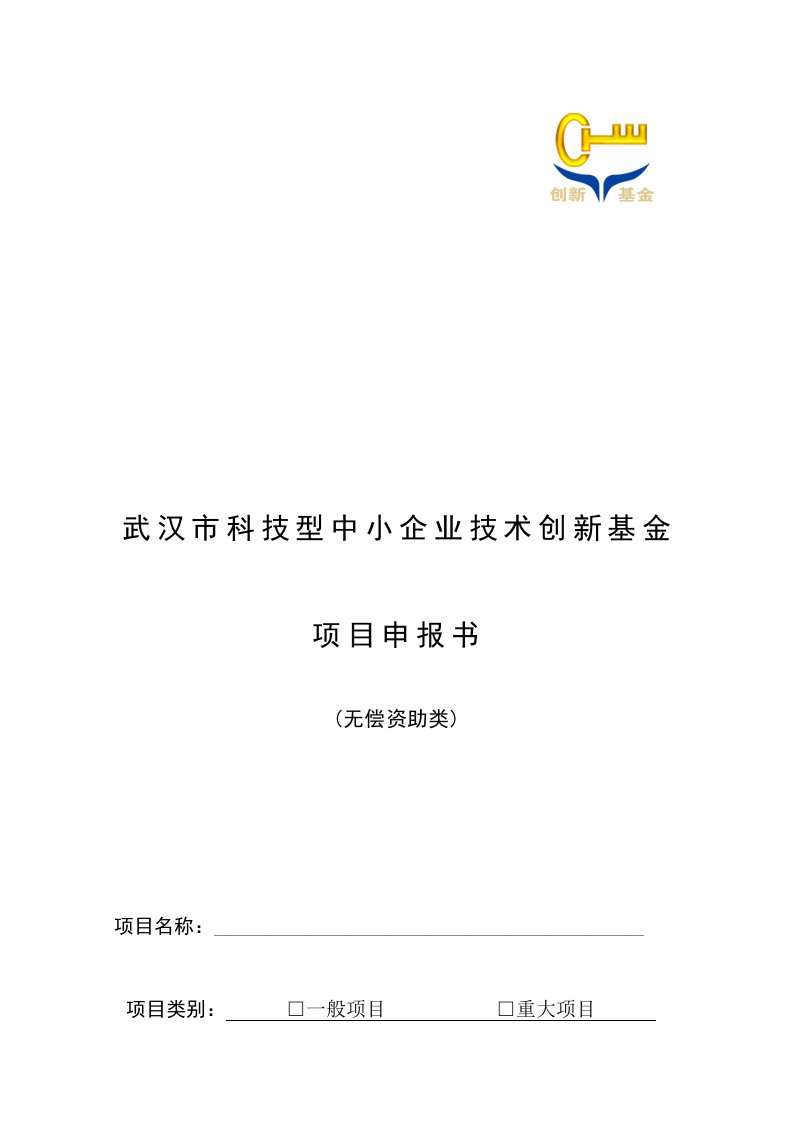 创新 基金

武汉市科技型中小企业技术创新基金

项目申报书

（无偿资助类）

项目名称：

项目类别： □一般项目 □重大项目